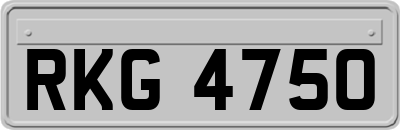 RKG 4750